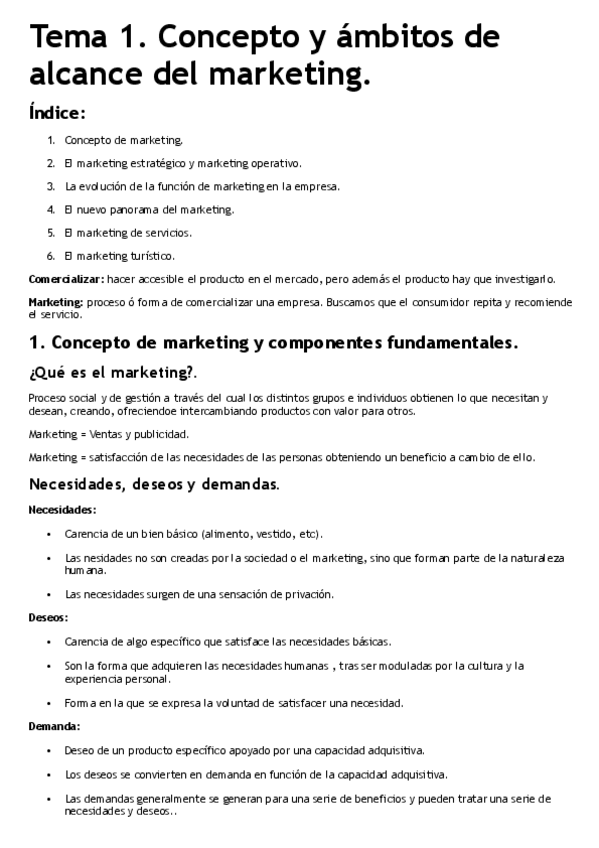 Tema 1. Concepto y ámbitos de alcance del marketing.

Índice:

1. Concepto de marketing.
2. El marketing estratégico y marketing operativo.
3. La evolución de la función de marketing en la empresa.
4. El nuevo panorama del marketing.
5. El marketing de servicios.
6. El marketing turístico.

Comercializar: hacer accesible el producto en el mercado, pero además el producto hay que investigarlo.

Marketing: proceso ó forma de comercializar una empresa. Buscamos que el consumidor repita y recomiende el servicio.

1. Concepto de marketing y componentes fundamentales.

¿Qué es el marketing?.

Proceso social y de gestión a través del cual los distintos grupos e individuos obtienen lo que necesitan y desean, creando, ofreciendoe intercambiando productos con valor para otros.

Marketing = Ventas y publicidad.

Marketing = satisfacción de las necesidades de las personas obteniendo un beneficio a cambio de ello.

Necesidades, deseos y demandas.

Necesidades:

• Carencia de un bien básico (alimento, vestido, etc).
• Las nesidades no son creadas por la sociedad o el marketing, sino que forman parte de la naturaleza humana.
• Las necesidades surgen de una sensación de privación.

Deseos:

• Carencia de algo específico que satisface las necesidades básicas.
• Son la forma que adquieren las necesidades humanas , tras ser moduladas por la cultura y la experiencia personal.
• Forma en la que se expresa la voluntad de satisfacer una necesidad.

Demanda:

• Deseo de un producto específico apoyado por una capacidad adquisitiva.
• Los deseos se convierten en demanda en función de la capacidad adquisitiva.
• Las demandas generalmente se generan para una serie de beneficios y pueden tratar una serie de necesidades y deseos..